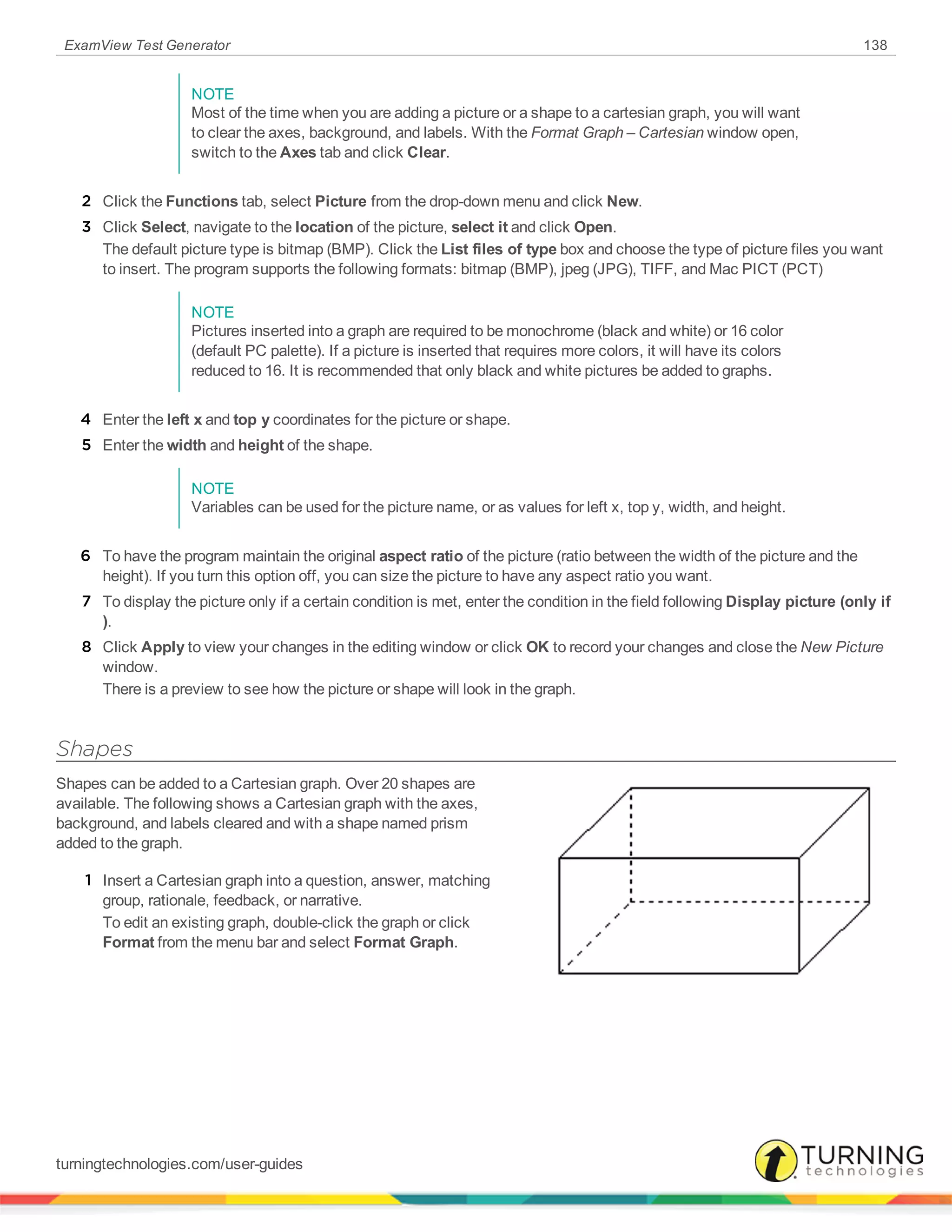 ExamView Test Generator 138

NOTE
Most of the time when you are adding a picture or a shape to a cartesian graph, you will want to clear the axes, background, and labels. With the Format Graph – Cartesian window open, switch to the Axes tab and click Clear.

2 Click the Functions tab, select Picture from the drop-down menu and click New.

3 Click Select, navigate to the location of the picture, select it and click Open.
The default picture type is bitmap (BMP). Click the List files of type box and choose the type of picture files you want to insert. The program supports the following formats: bitmap (BMP), jpeg (JPG), TIFF, and Mac PICT (PCT)

NOTE
Pictures inserted into a graph are required to be monochrome (black and white) or 16 color (default PC palette). If a picture is inserted that requires more colors, it will have its colors reduced to 16. It is recommended that only black and white pictures be added to graphs.

4 Enter the left x and top y coordinates for the picture or shape.

5 Enter the width and height of the shape.

NOTE
Variables can be used for the picture name, or as values for left x, top y, width, and height.

6 To have the program maintain the original aspect ratio of the picture (ratio between the width of the picture and the height). If you turn this option off, you can size the picture to have any aspect ratio you want.

7 To display the picture only if a certain condition is met, enter the condition in the field following Display picture (only if ).

8 Click Apply to view your changes in the editing window or click OK to record your changes and close the New Picture window.
There is a preview to see how the picture or shape will look in the graph.

Shapes

Shapes can be added to a Cartesian graph. Over 20 shapes are available. The following shows a Cartesian graph with the axes, background, and labels cleared and with a shape named prism added to the graph.

1 Insert a Cartesian graph into a question, answer, matching group, rationale, feedback, or narrative.
To edit an existing graph, double-click the graph or click Format from the menu bar and select Format Graph.

turningtechnologies.com/user-guides

TURNING technologies